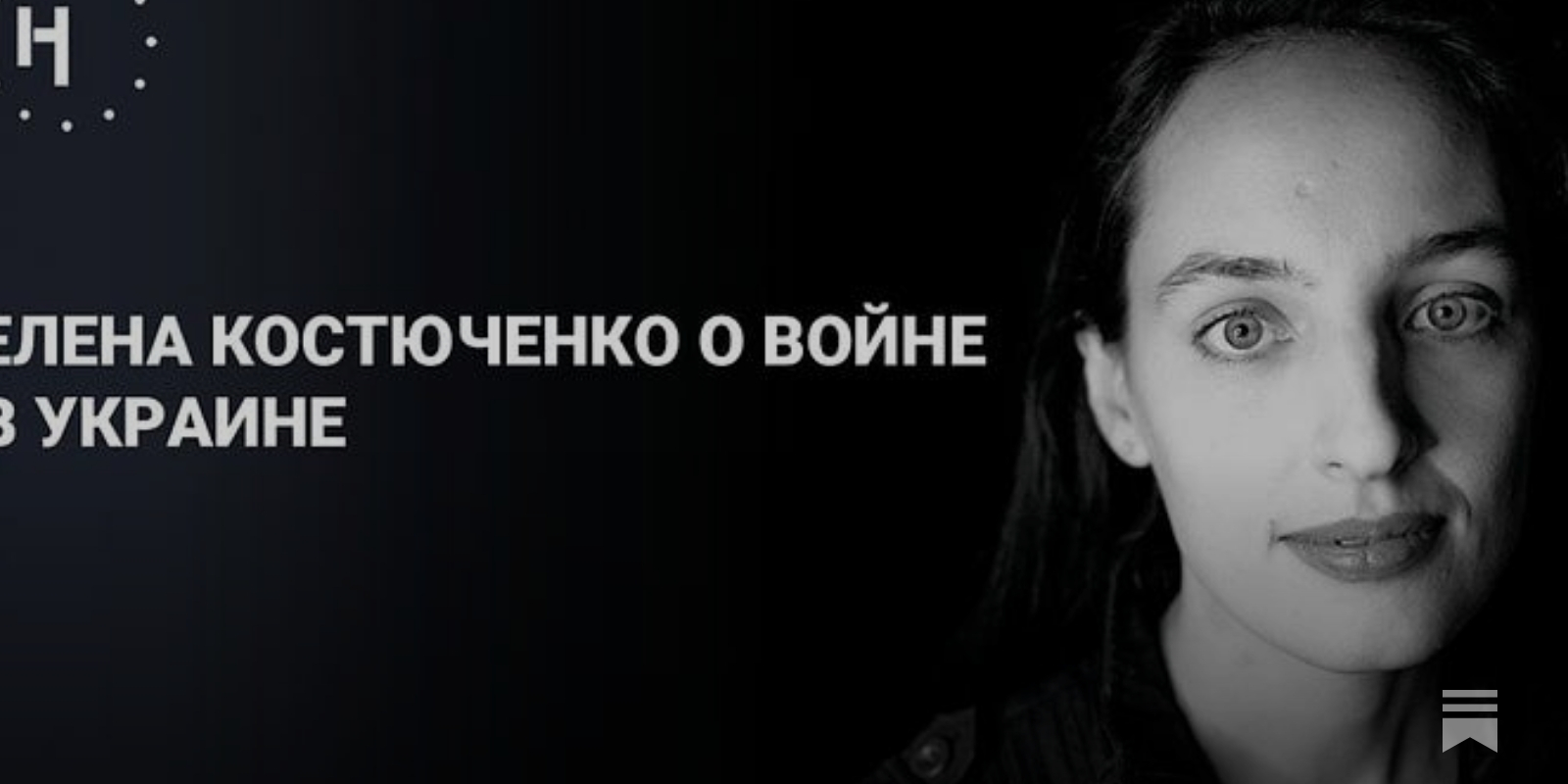 Н

ЕЛЕНА КОСТЮЧЕНКО О ВОЙНЕ В УКРАИНЕ